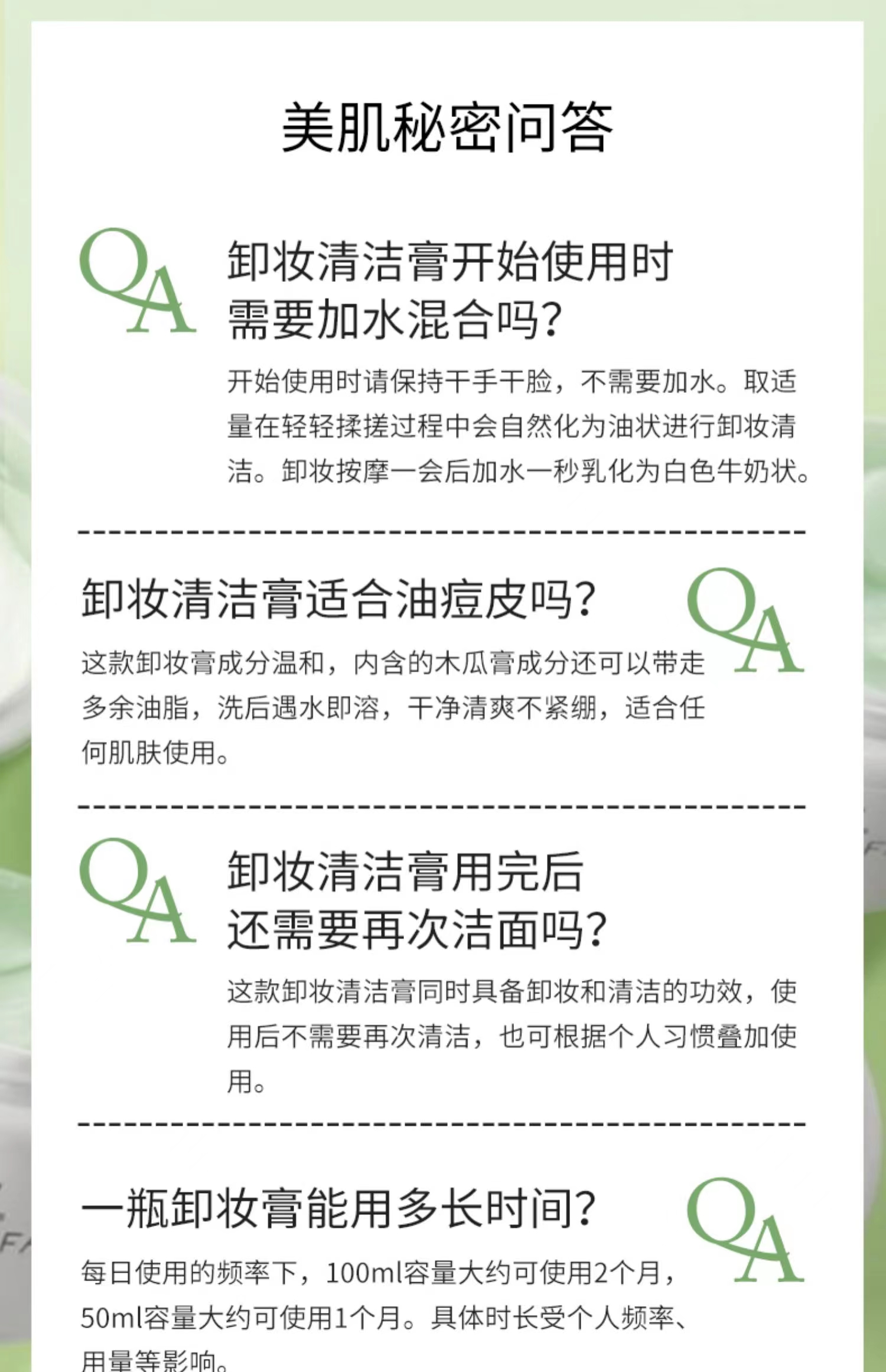 美肌秘密问答

QA

卸妆清洁膏开始使用时需要加水混合吗?

开始使用时请保持干手干脸，不需要加水。取适量在轻轻揉搓过程中会自然化为油状进行卸妆清洁。卸妆按摩一会后加水一秒乳化为白色牛奶状。

卸妆清洁膏适合油痘皮吗?

QA

这款卸妆膏成分温和，内含的木瓜膏成分还可以带走多余油脂，洗后遇水即溶，干净清爽不紧绷，适合任何肌肤使用。

QA

卸妆清洁膏用完后还需要再次洁面吗?

这款卸妆清洁膏同时具备卸妆和清洁的功效，使用后不需要再次清洁，也可根据个人习惯叠加使用。

一瓶卸妆膏能用多长时间?

QA

每日使用的频率下，100ml容量大约可使用2个月，50ml容量大约可使用1个月。具体时长受个人频率、用量等影响。